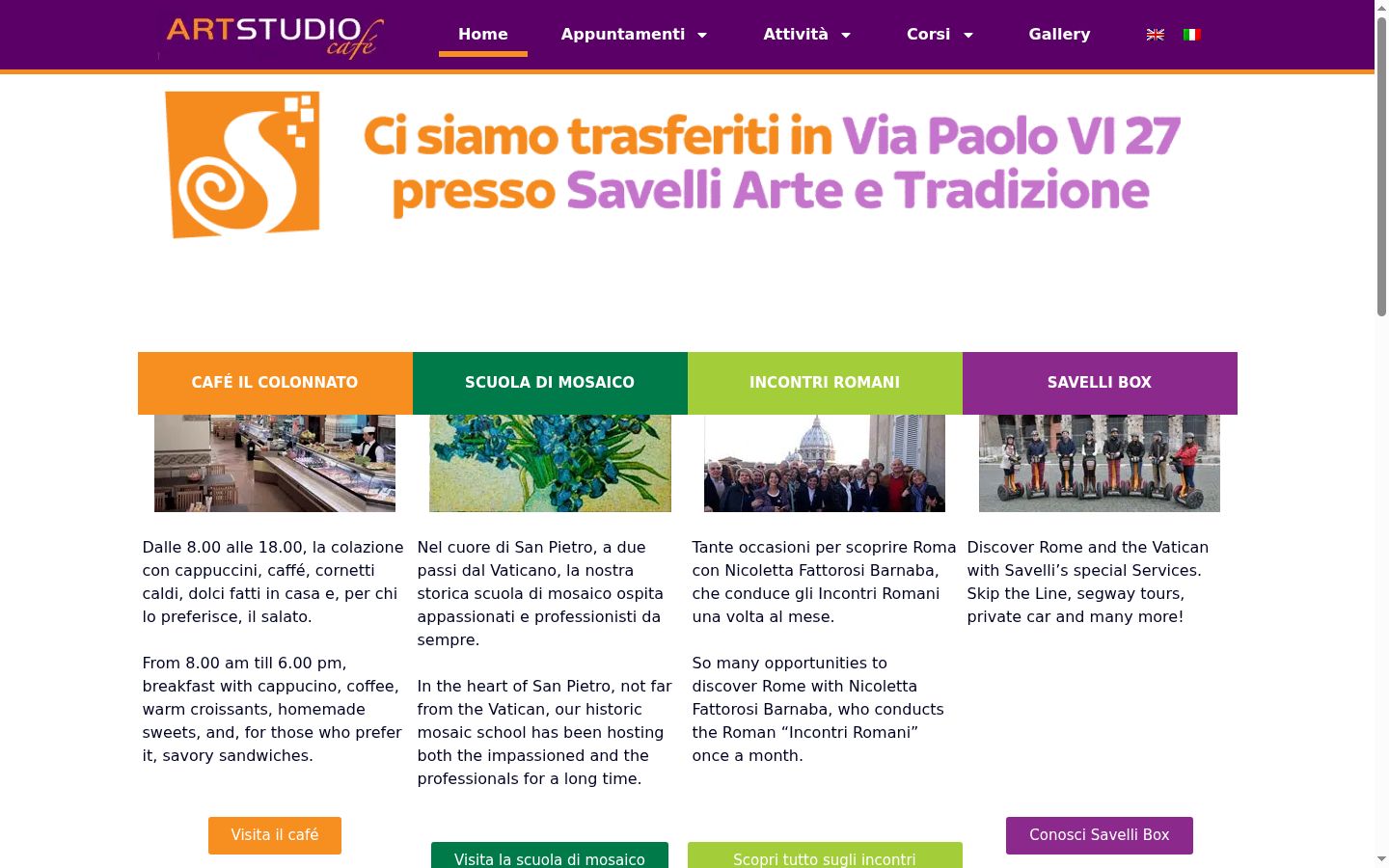 ARTSTUDIO café

Home
Appuntamenti
Attività
Corsi
Gallery

Ci siamo trasferiti in Via Paolo VI 27 presso Savelli Arte e Tradizione

CAFÉ IL COLONNATO

Dalle 8.00 alle 18.00, la colazione con cappuccini, caffé, cornetti caldi, dolci fatti in casa e, per chi lo preferisce, il salato.

From 8.00 am till 6.00 pm, breakfast with cappucino, coffee, warm croissants, homemade sweets, and, for those who prefer it, savory sandwiches.

Visita il café

SCUOLA DI MOSAICO

Nel cuore di San Pietro, a due passi dal Vaticano, la nostra storica scuola di mosaico ospita appassionati e professionisti da sempre.

In the heart of San Pietro, not far from the Vatican, our historic mosaic school has been hosting both the impassioned and the professionals for a long time.

Visita la scuola di mosaico

INCONTRI ROMANI

Tante occasioni per scoprire Roma con Nicoletta Fattorosi Barnaba, che conduce gli Incontri Romani una volta al mese.

So many opportunities to discover Rome with Nicoletta Fattorosi Barnaba, who conducts the Roman “Incontri Romani” once a month.

Scopri tutto sugli incontri

SAVELLI BOX

Discover Rome and the Vatican with Savelli’s special Services. Skip the Line, segway tours, private car and many more!

Conosci Savelli Box